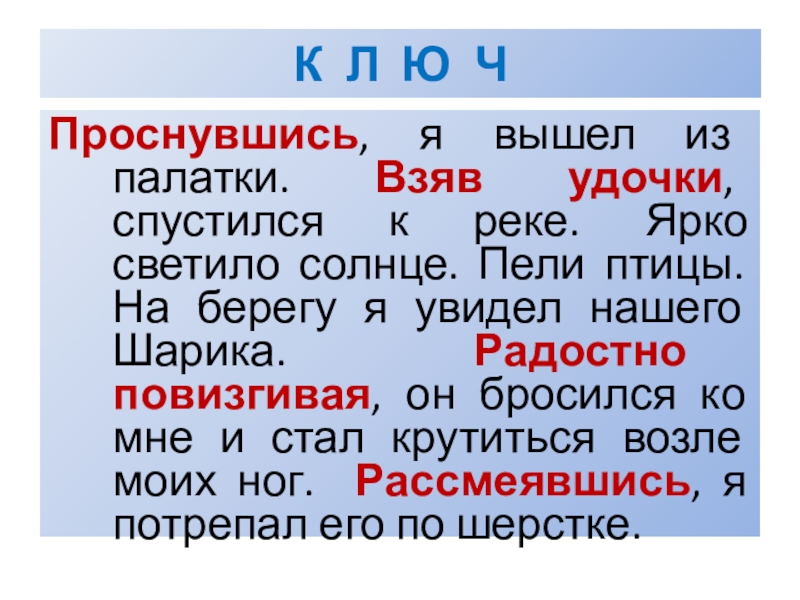 К Л Ю Ч

Проснувшись, я вышел из палатки. Взяв удочки, спустился к реке. Ярко светило солнце. Пели птицы. На берегу я увидел нашего Шарика. Радостно повизгивая, он бросился ко мне и стал крутиться возле моих ног. Рассмеявшись, я потрепал его по шерстке.